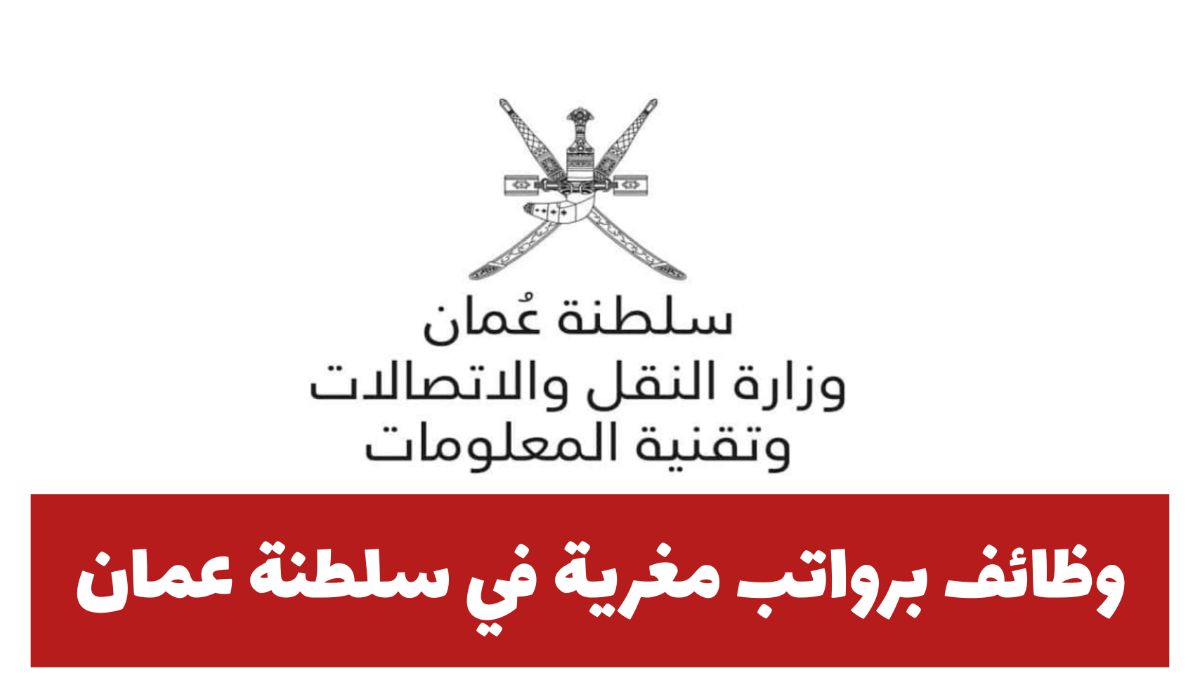 سلطنة عُمان
وزارة النقل والاتصالات
وتقنية المعلومات

وظائف برواتب مغرية في سلطنة عمان